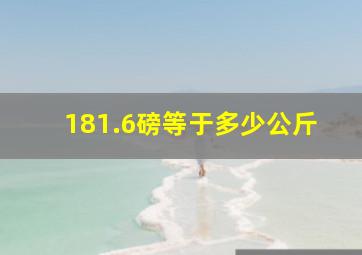 181.6磅等于多少公斤